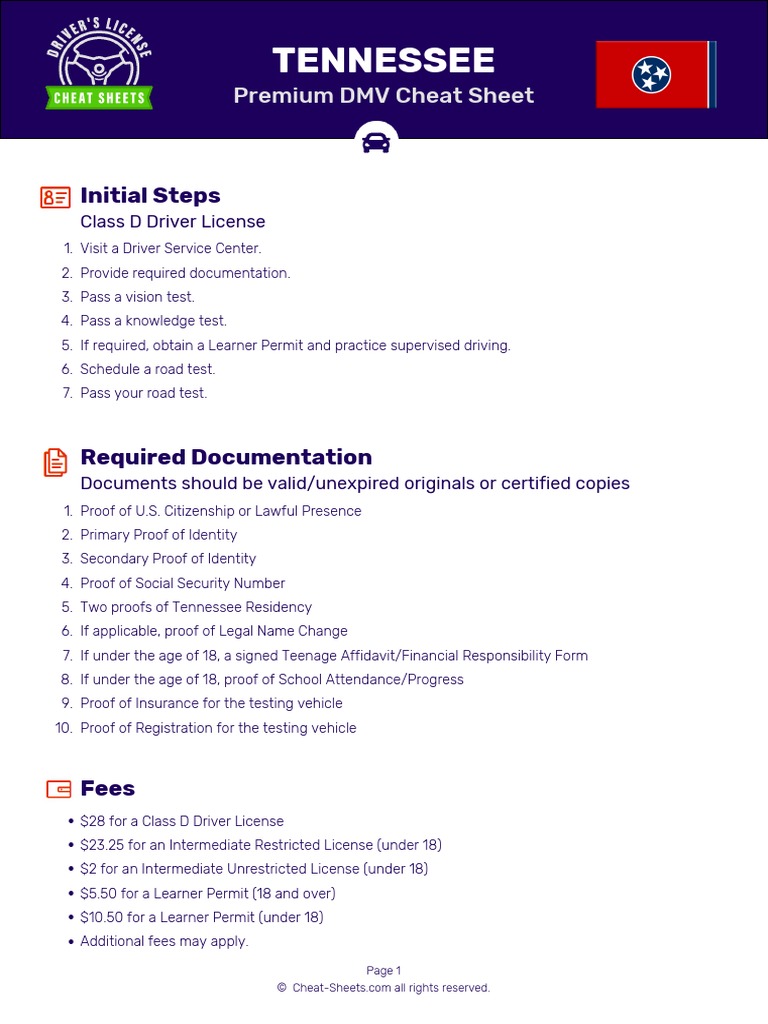 DRIVER'S LICENSE
CHEAT SHEETS

TENNESSEE
Premium DMV Cheat Sheet

Initial Steps
Class D Driver License
1. Visit a Driver Service Center.
2. Provide required documentation.
3. Pass a vision test.
4. Pass a knowledge test.
5. If required, obtain a Learner Permit and practice supervised driving.
6. Schedule a road test.
7. Pass your road test.

Required Documentation
Documents should be valid/unexpired originals or certified copies
1. Proof of U.S. Citizenship or Lawful Presence
2. Primary Proof of Identity
3. Secondary Proof of Identity
4. Proof of Social Security Number
5. Two proofs of Tennessee Residency
6. If applicable, proof of Legal Name Change
7. If under the age of 18, a signed Teenage Affidavit/Financial Responsibility Form
8. If under the age of 18, proof of School Attendance/Progress
9. Proof of Insurance for the testing vehicle
10. Proof of Registration for the testing vehicle

Fees
• $28 for a Class D Driver License
• $23.25 for an Intermediate Restricted License (under 18)
• $2 for an Intermediate Unrestricted License (under 18)
• $5.50 for a Learner Permit (18 and over)
• $10.50 for a Learner Permit (under 18)
• Additional fees may apply.

Page 1
© Cheat-Sheets.com all rights reserved.